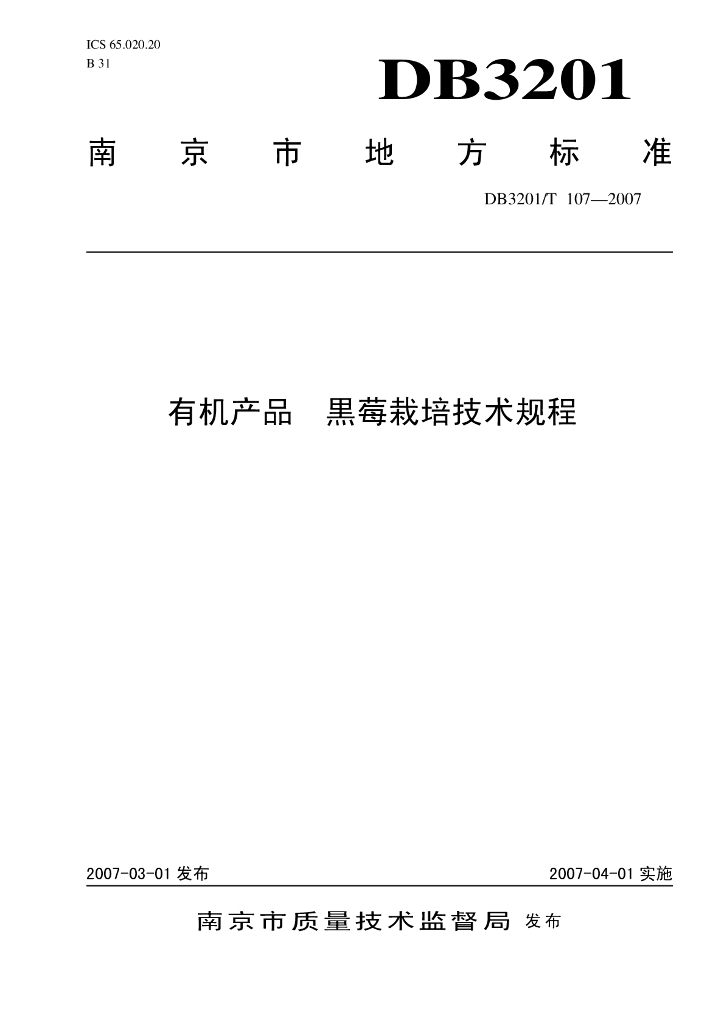 ICS 65.020.20
B 31

DB3201

南京市地方标准

DB3201/T 107—2007

有机产品 黑莓栽培技术规程

2007-03-01 发布

2007-04-01 实施

南京市质量技术监督局 发布